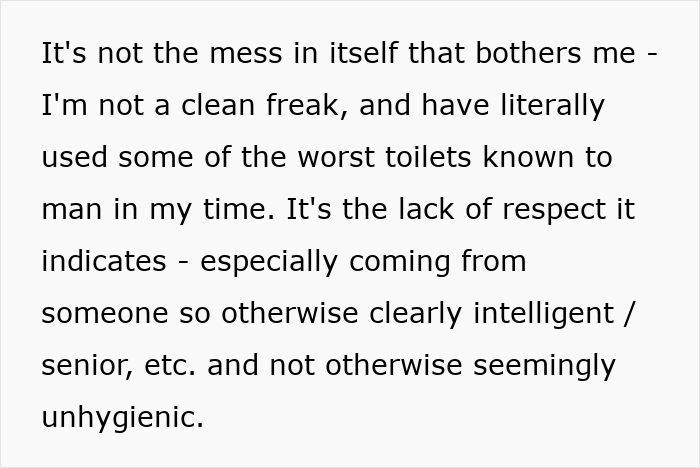 It's not the mess in itself that bothers me - I'm not a clean freak, and have literally used some of the worst toilets known to man in my time. It's the lack of respect it indicates - especially coming from someone so otherwise clearly intelligent / senior, etc. and not otherwise seemingly unhygienic.